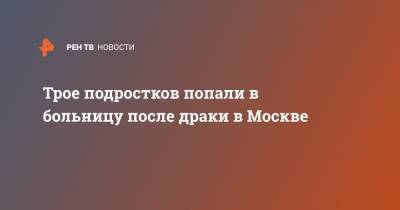 РЕН ТВ НОВОСТИ

Трое подростков попали в больницу после драки в Москве